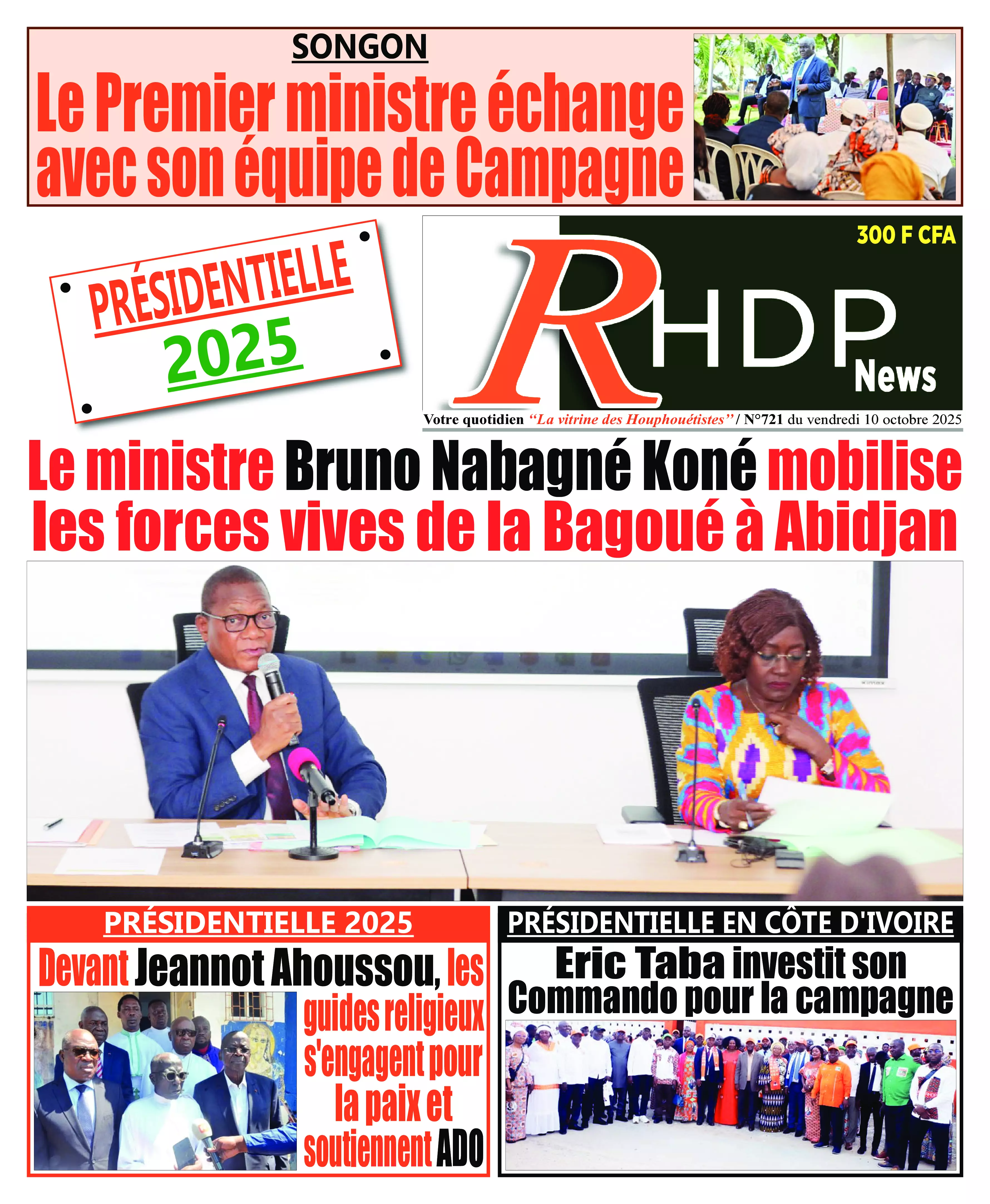 SONGON

Le Premier ministre échange avec son équipe de Campagne

PRÉSIDENTIELLE 2025

300 F CFA

RHDP News

Votre quotidien "La vitrine des Houphouétistes" / N°721 du vendredi 10 octobre 2025

Le ministre Bruno Nabagné Koné mobilise les forces vives de la Bagoué à Abidjan

PRÉSIDENTIELLE 2025

Devant Jeannot Ahoussou, les guides religieux s'engagent pour la paix et soutiennent ADO

PRÉSIDENTIELLE EN CÔTE D'IVOIRE

Eric Taba investit son Commando pour la campagne